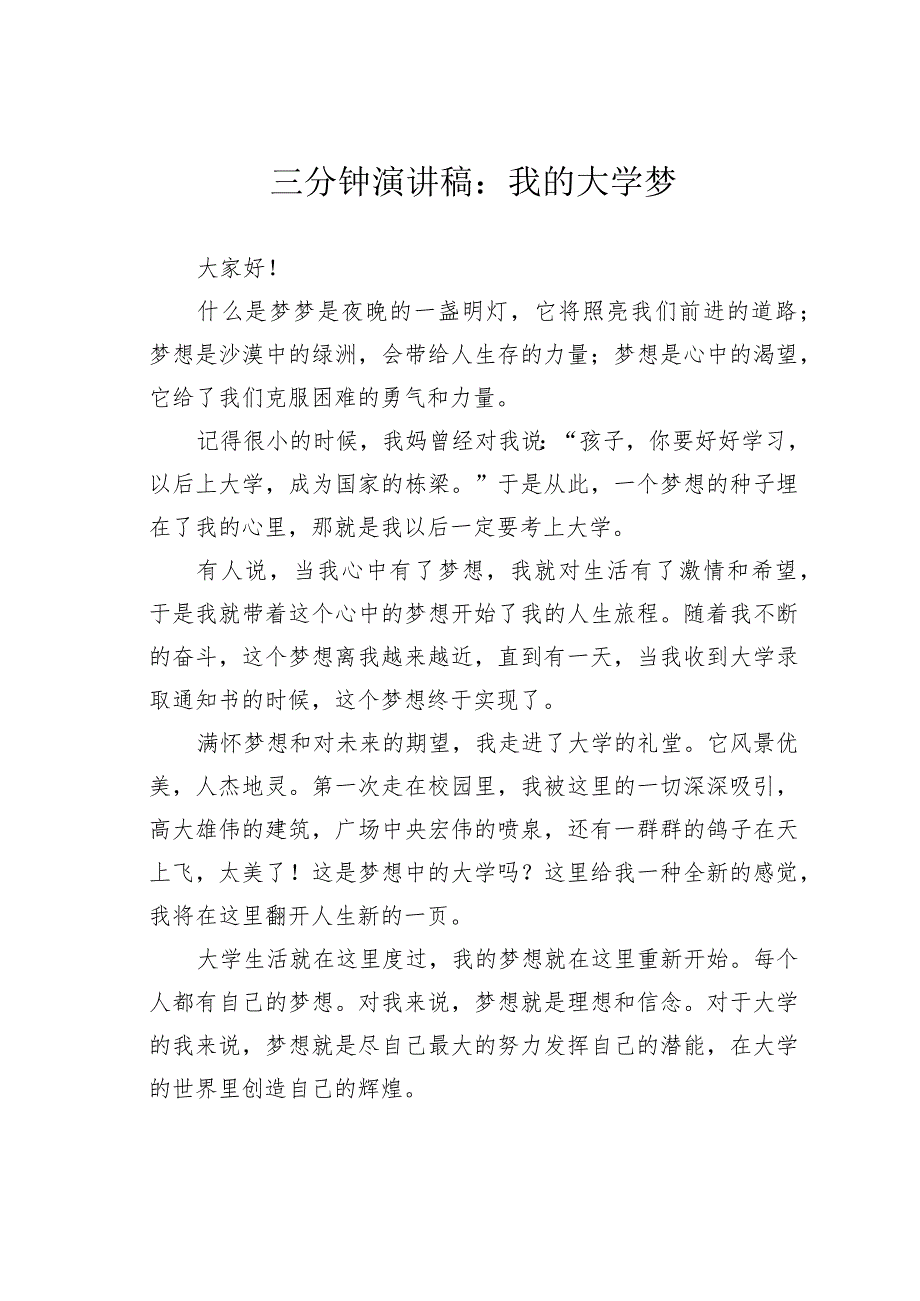 三分钟演讲稿：我的大学梦

大家好！

什么是梦梦是夜晚的一盏明灯，它将照亮我们前进的道路；梦想是沙漠中的绿洲，会带给人生存的力量；梦想是心中的渴望，它给了我们克服困难的勇气和力量。

记得很小的时候，我妈曾经对我说：“孩子，你要好好学习，以后上大学，成为国家的栋梁。”于是从此，一个梦想的种子埋在了我的心里，那就是我以后一定要考上大学。

有人说，当我心中有了梦想，我就对生活有了激情和希望，于是我就带着这个心中的梦想开始了我的人生旅程。随着我不断的奋斗，这个梦想离我越来越近，直到有一天，当我收到大学录取通知书的时候，这个梦想终于实现了。

满怀梦想和对未来的期望，我走进了大学的礼堂。它风景优美，人杰地灵。第一次走在校园里，我被这里的一切深深吸引，高大雄伟的建筑，广场中央宏伟的喷泉，还有一群群的鸽子在天上飞，太美了！这是梦想中的大学吗？这里给我一种全新的感觉，我将在这里翻开人生新的一页。

大学生活就在这里度过，我的梦想就在这里重新开始。每个人都有自己的梦想。对我来说，梦想就是理想和信念。对于大学的我来说，梦想就是尽自己最大的努力发挥自己的潜能，在大学的世界里创造自己的辉煌。